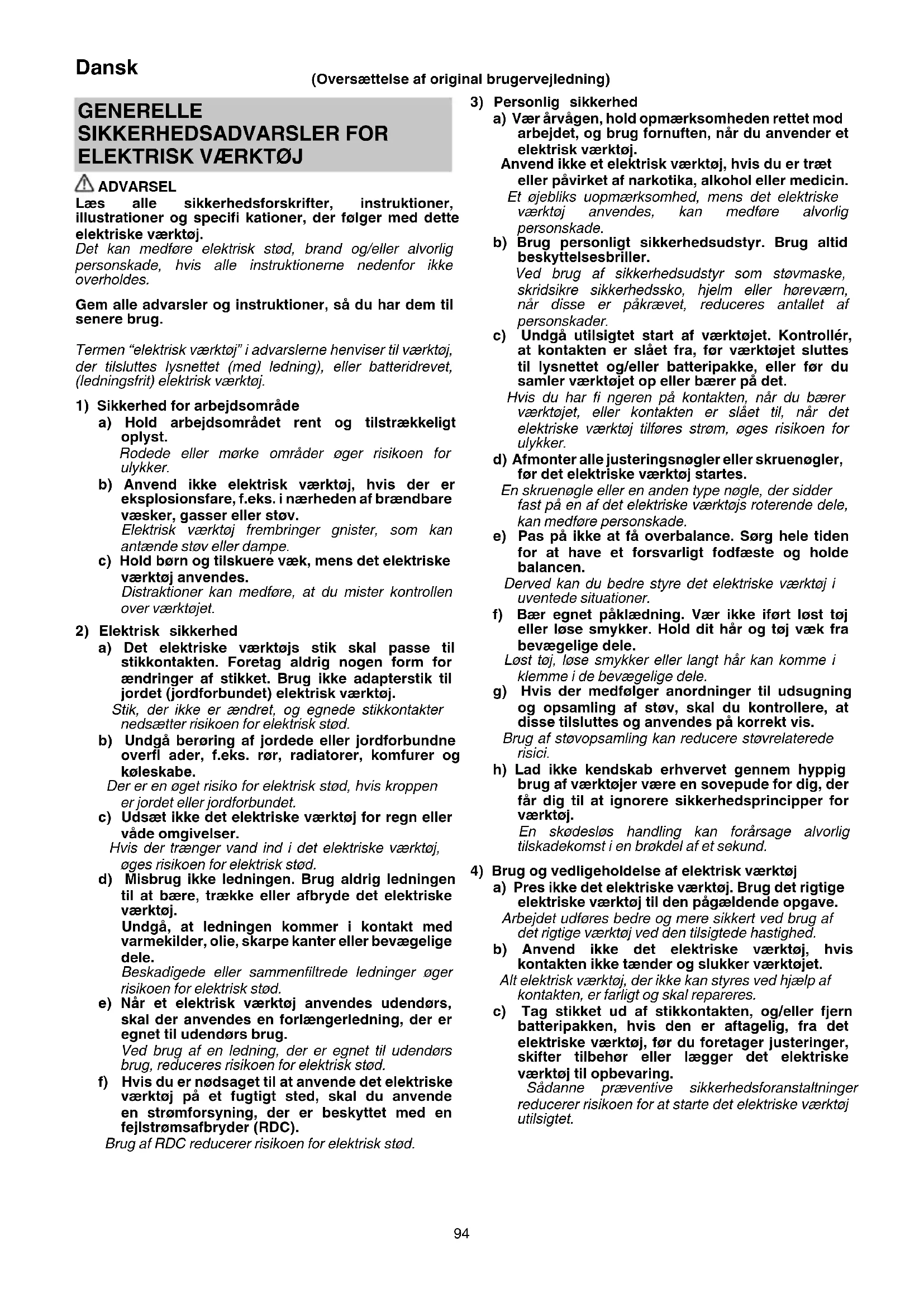 Dansk

(Oversættelse af original brugervejledning)

GENERELLE SIKKERHEDSADVARSLER FOR ELEKTRISK VÆRKTØJ

ADVARSEL
Læs alle sikkerhedsforskrifter, instruktioner, illustrationer og specifi kationer, der følger med dette elektriske værktøj.
Det kan medføre elektrisk stød, brand og/eller alvorlig personskade, hvis alle instruktionerne nedenfor ikke overholdes.

Gem alle advarsler og instruktioner, så du har dem til senere brug.

Termen "elektrisk værktøj" i advarslerne henviser til værktøj, der tilsluttes lysnettet (med ledning), eller batteridrevet, (ledningsfrit) elektrisk værktøj.

1) Sikkerhed for arbejdsområde
a) Hold arbejdsområdet rent og tilstrækkeligt oplyst.
Rodede eller mørke områder øger risikoen for ulykker.
b) Anvend ikke elektrisk værktøj, hvis der er eksplosionsfare, f.eks. i nærheden af brændbare væsker, gasser eller støv.
Elektrisk værktøj frembringer gnister, som kan antænde støv eller dampe.
c) Hold børn og tilskuere væk, mens det elektriske værktøj anvendes.
Distraktioner kan medføre, at du mister kontrollen over værktøjet.

2) Elektrisk sikkerhed
a) Det elektriske værktøjs stik skal passe til stikkontakten. Foretag aldrig nogen form for ændringer af stikket. Brug ikke adapterstik til jordet (jordforbundet) elektrisk værktøj.
Stik, der ikke er ændret, og egnede stikkontakter nedsætter risikoen for elektrisk stød.
b) Undgå berøring af jordede eller jordforbundne overfl ader, f.eks. rør, radiatorer, komfurer og køleskabe.
Der er en øget risiko for elektrisk stød, hvis kroppen er jordet eller jordforbundet.
c) Udsæt ikke det elektriske værktøj for regn eller våde omgivelser.
Hvis der trænger vand ind i det elektriske værktøj, øges risikoen for elektrisk stød.
d) Misbrug ikke ledningen. Brug aldrig ledningen til at bære, trække eller afbryde det elektriske værktøj.
Undgå, at ledningen kommer i kontakt med varmekilder, olie, skarpe kanter eller bevægelige dele.
Beskadigede eller sammenfiltrede ledninger øger risikoen for elektrisk stød.
e) Når et elektrisk værktøj anvendes udendørs, skal der anvendes en forlængerledning, der er egnet til udendørs brug.
Ved brug af en ledning, der er egnet til udendørs brug, reduceres risikoen for elektrisk stød.
f) Hvis du er nødsaget til at anvende det elektriske værktøj på et fugtigt sted, skal du anvende en strømforsyning, der er beskyttet med en fejlstrømsafbryder (RDC).
Brug af RDC reducerer risikoen for elektrisk stød.

3) Personlig sikkerhed
a) Vær årvågen, hold opmærksomheden rettet mod arbejdet, og brug fornuften, når du anvender et elektrisk værktøj.
Anvend ikke et elektrisk værktøj, hvis du er træt eller påvirket af narkotika, alkohol eller medicin.
Et øjebliks uopmærksomhed, mens det elektriske værktøj anvendes, kan medføre alvorlig personskade.
b) Brug personligt sikkerhedsudstyr. Brug altid beskyttelsesbriller.
Ved brug af sikkerhedsudstyr som støvmaske, skridsikre sikkerhedssko, hjelm eller høreværn, når disse er påkrævet, reduceres antallet af personskader.
c) Undgå utilsigtet start af værktøjet. Kontrollér, at kontakten er slået fra, før værktøjet sluttes til lysnettet og/eller batteripakke, eller før du samler værktøjet op eller bærer på det.
Hvis du har fi ngeren på kontakten, når du bærer værktøjet, eller kontakten er slået til, når det elektriske værktøj tilføres strøm, øges risikoen for ulykker.
d) Afmonter alle justeringsnøgler eller skruenøgler, før det elektriske værktøj startes.
En skruenøgle eller en anden type nøgle, der sidder fast på en af det elektriske værktøjs roterende dele, kan medføre personskade.
e) Pas på ikke at få overbalance. Sørg hele tiden for at have et forsvarligt fodfæste og holde balancen.
Derved kan du bedre styre det elektriske værktøj i uventede situationer.
f) Bær egnet påklædning. Vær ikke iført løst tøj eller løse smykker. Hold dit hår og tøj væk fra bevægelige dele.
Løst tøj, løse smykker eller langt hår kan komme i klemme i de bevægelige dele.
g) Hvis der medfølger anordninger til udsugning og opsamling af støv, skal du kontrollere, at disse tilsluttes og anvendes på korrekt vis.
Brug af støvopsamling kan reducere støvrelaterede risici.
h) Lad ikke kendskab erhvervet gennem hyppig brug af værktøjer være en sovepude for dig, der får dig til at ignorere sikkerhedsprincipper for værktøj.
En skødesløs handling kan forårsage alvorlig tilskadekomst i en brøkdel af et sekund.

4) Brug og vedligeholdelse af elektrisk værktøj
a) Pres ikke det elektriske værktøj. Brug det rigtige elektriske værktøj til den pågældende opgave.
Arbejdet udføres bedre og mere sikkert ved brug af det rigtige værktøj ved den tilsigtede hastighed.
b) Anvend ikke det elektriske værktøj, hvis kontakten ikke tænder og slukker værktøjet.
Alt elektrisk værktøj, der ikke kan styres ved hjælp af kontakten, er farligt og skal repareres.
c) Tag stikket ud af stikkontakten, og/eller fjern batteripakken, hvis den er aftagelig, fra det elektriske værktøj, før du foretager justeringer, skifter tilbehør eller lægger det elektriske værktøj til opbevaring.
Sådanne præventive sikkerhedsforanstaltninger reducerer risikoen for at starte det elektriske værktøj utilsigtet.

94